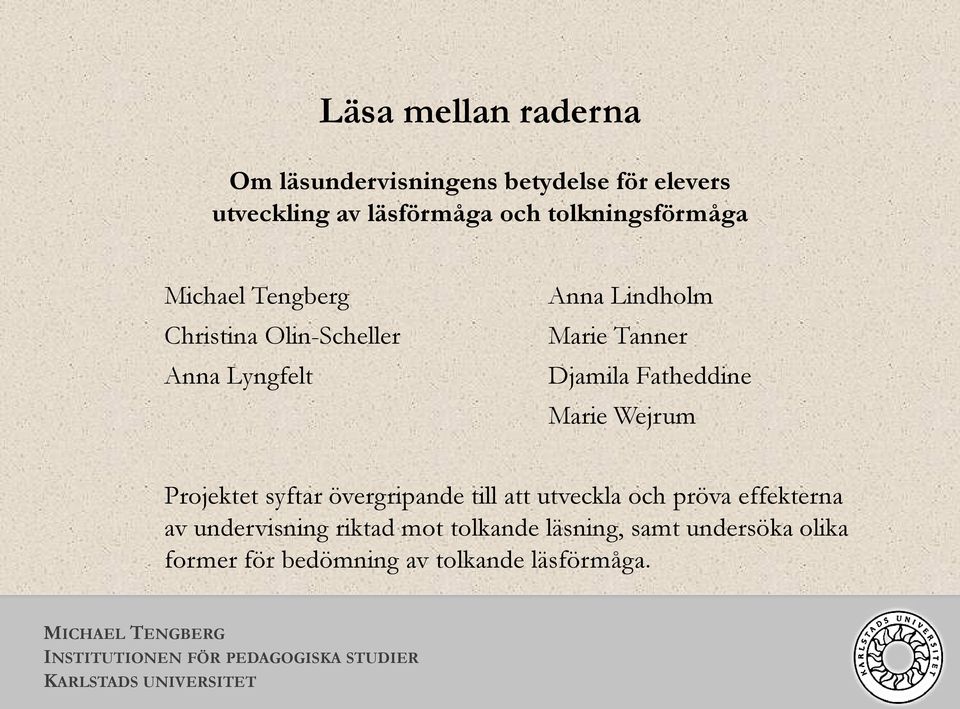 Läsa mellan raderna

Om läsundervisningens betydelse för elevers utveckling av läsförmåga och tolkningsförmåga

Michael Tengberg
Christina Olin-Scheller
Anna Lyngfelt

Anna Lindholm
Marie Tanner
Djamila Fatheddine
Marie Wejrum

Projektet syftar övergripande till att utveckla och pröva effekterna av undervisning riktad mot tolkande läsning, samt undersöka olika former för bedömning av tolkande läsförmåga.

MICHAEL TENGBERG
INSTITUTIONEN FÖR PEDAGOGISKA STUDIER
KARLSTADS UNIVERSITET

KARLSTADS UNIVERSITET